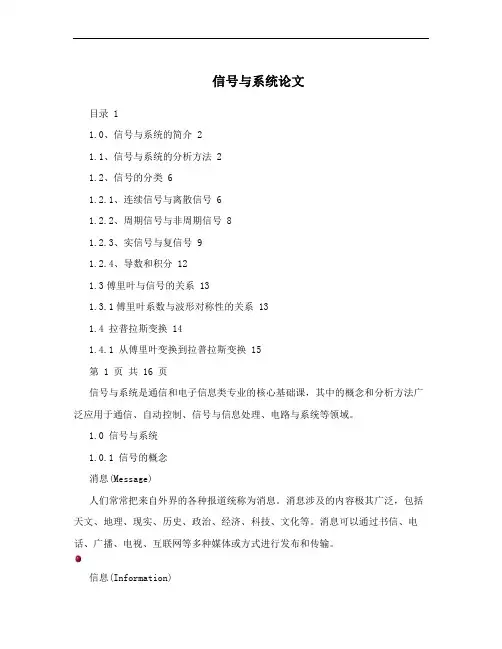 信号与系统论文

目录 1

1.0、信号与系统的简介 2

1.1、信号与系统的分析方法 2

1.2、信号的分类 6

1.2.1、连续信号与离散信号 6

1.2.2、周期信号与非周期信号 8

1.2.3、实信号与复信号 9

1.2.4、导数和积分 12

1.3 傅里叶与信号的关系 13

1.3.1 傅里叶系数与波形对称性的关系 13

1.4 拉普拉斯变换 14

1.4.1 从傅里叶变换到拉普拉斯变换 15

第 1 页 共 16 页

信号与系统是通信和电子信息类专业的核心基础课，其中的概念和分析方法广泛应用于通信、自动控制、信号与信息处理、电路与系统等领域。

1.0 信号与系统

1.0.1 信号的概念

消息(Message)

人们常常把来自外界的各种报道统称为消息。消息涉及的内容极其广泛，包括天文、地理、现实、历史、政治、经济、科技、文化等。消息可以通过书信、电话、广播、电视、互联网等多种媒体或方式进行发布和传输。

信息(Information)